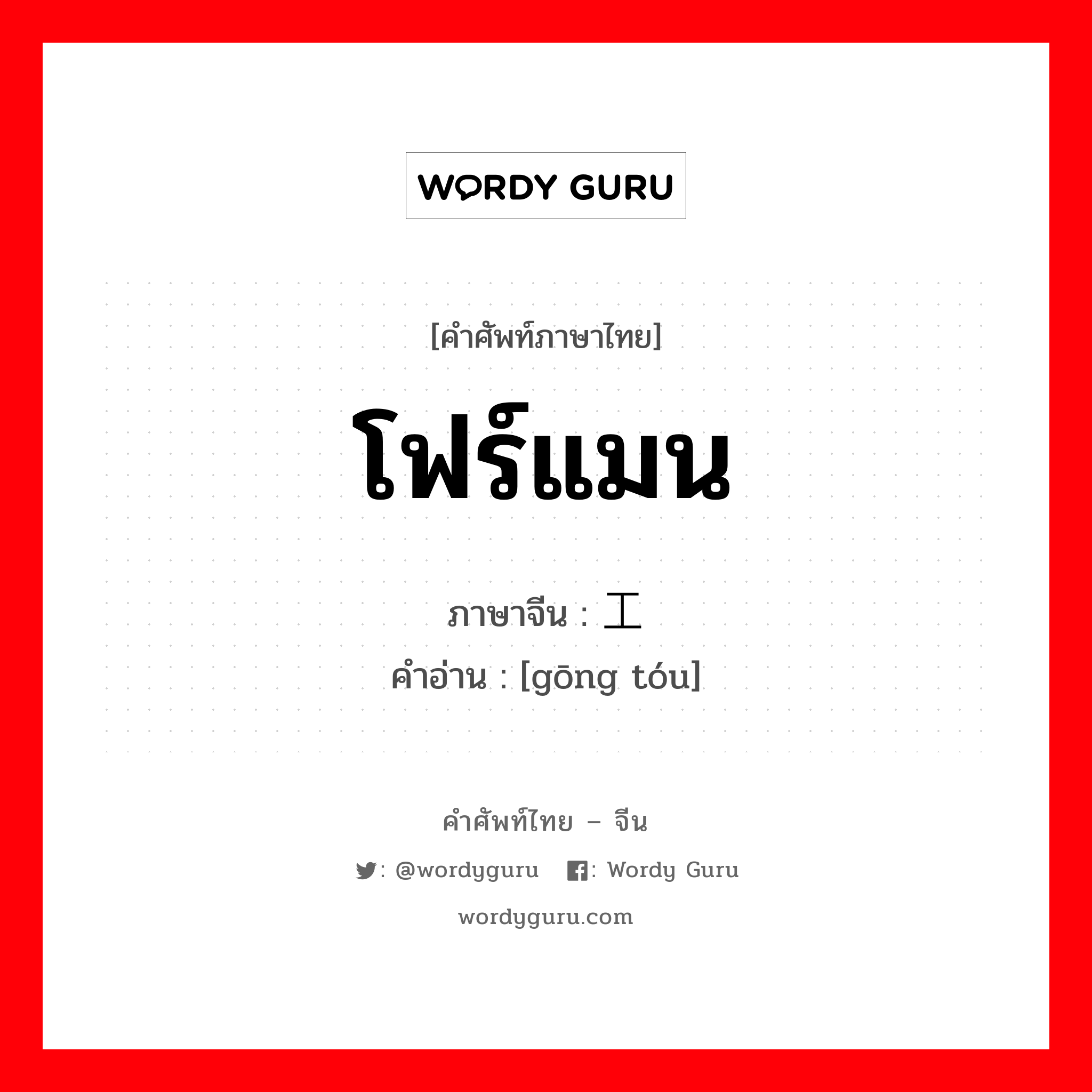 WORDY GURU

[คำศัพท์ภาษาไทย]

โฟร์แมน

ภาษาจีน : 工

คำอ่าน : [gōng tóu]

คำศัพท์ไทย – จีน

: @wordyguru : Wordy Guru

wordyguru.com